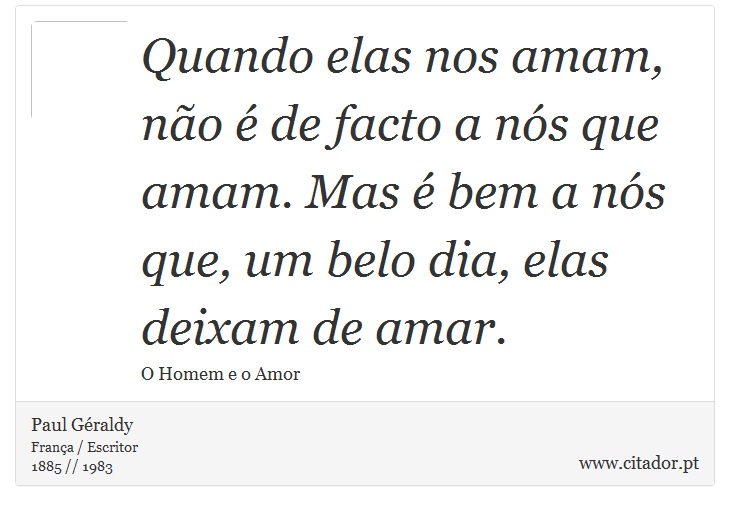 Quando elas nos amam, não é de facto a nós que amam. Mas é bem a nós que, um belo dia, elas deixam de amar.

O Homem e o Amor

Paul Géraldy
França / Escritor
1885 // 1983

www.citador.pt